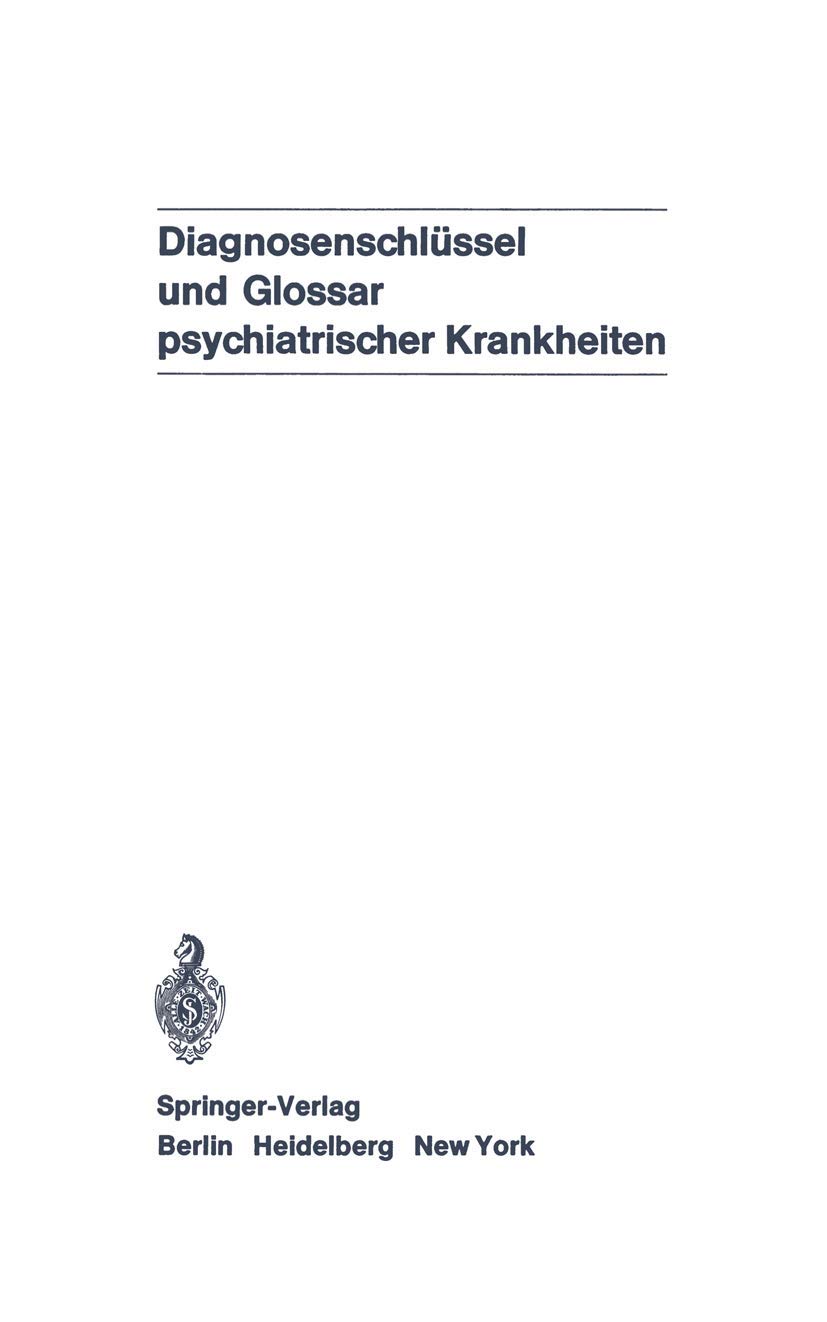 Diagnosenschlüssel
und Glossar
psychiatrischer Krankheiten

Springer-Verlag
Berlin Heidelberg New York